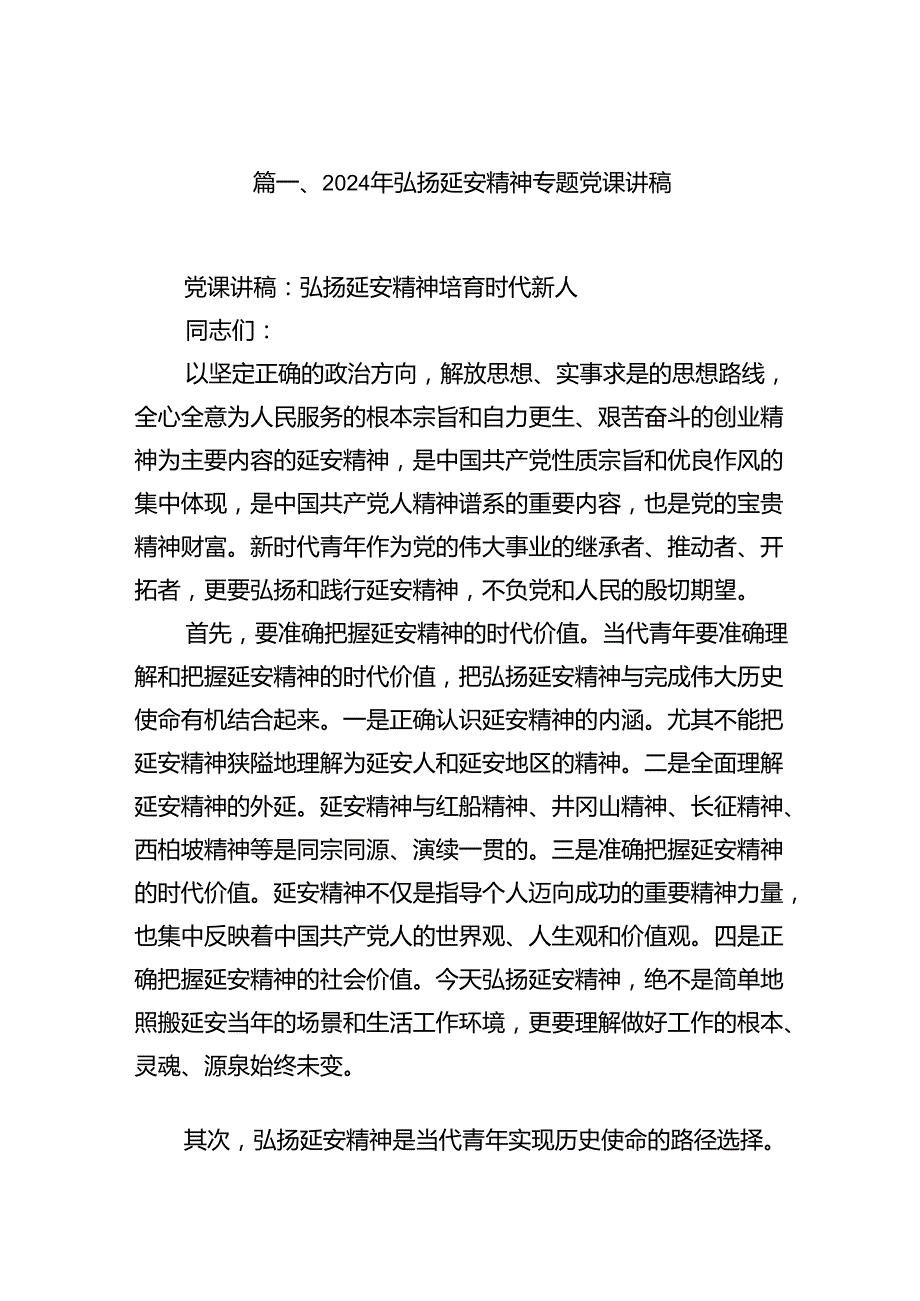 篇一、2024年弘扬延安精神专题党课讲稿

党课讲稿：弘扬延安精神培育时代新人

同志们：

以坚定正确的政治方向，解放思想、实事求是的思想路线，全心全意为人民服务的根本宗旨和自力更生、艰苦奋斗的创业精神为主要内容的延安精神，是中国共产党性质宗旨和优良作风的集中体现，是中国共产党人精神谱系的重要内容，也是党的宝贵精神财富。新时代青年作为党的伟大事业的继承者、推动者、开拓者，更要弘扬和践行延安精神，不负党和人民的殷切期望。

首先，要准确把握延安精神的时代价值。当代青年要准确理解和把握延安精神的时代价值，把弘扬延安精神与完成伟大历史使命有机结合起来。一是正确认识延安精神的内涵。尤其不能把延安精神狭隘地理解为延安人和延安地区的精神。二是全面理解延安精神的外延。延安精神与红船精神、井冈山精神、长征精神、西柏坡精神等是同宗同源、演续一贯的。三是准确把握延安精神的时代价值。延安精神不仅是指导个人迈向成功的重要精神力量，也集中反映着中国共产党人的世界观、人生观和价值观。四是正确把握延安精神的社会价值。今天弘扬延安精神，绝不是简单地照搬延安当年的场景和生活工作环境，更要理解做好工作的根本、灵魂、源泉始终未变。

其次，弘扬延安精神是当代青年实现历史使命的路径选择。